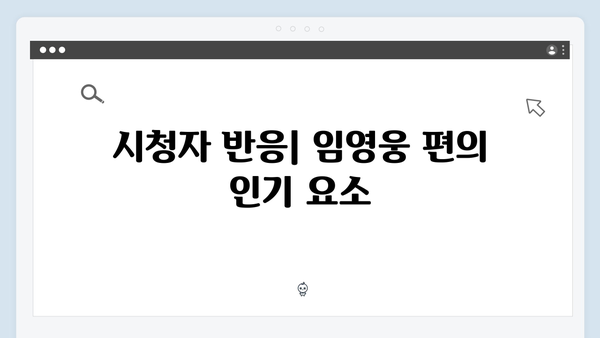 시청자 반응| 임영웅 편의 인기 요소